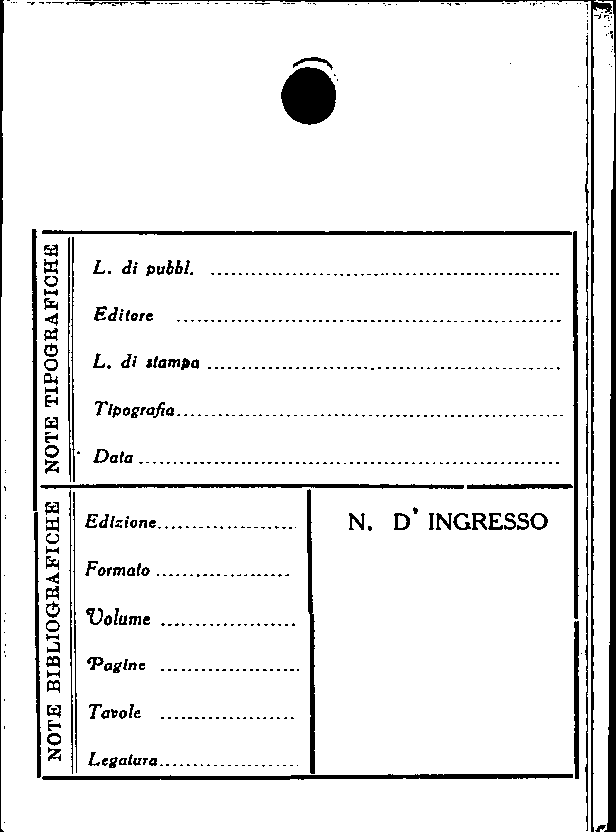 NOTE TIPOGRAFICHE

L. di pubbl. ____

Editore ____

L. di stampa ____

Tipografia ____

Data ____

NOTE BIBLIOGRAFICHE

Edizione ____

Formato ____

Volume ____

Pagine ____

Tavole ____

Legatura ____

N. D' INGRESSO